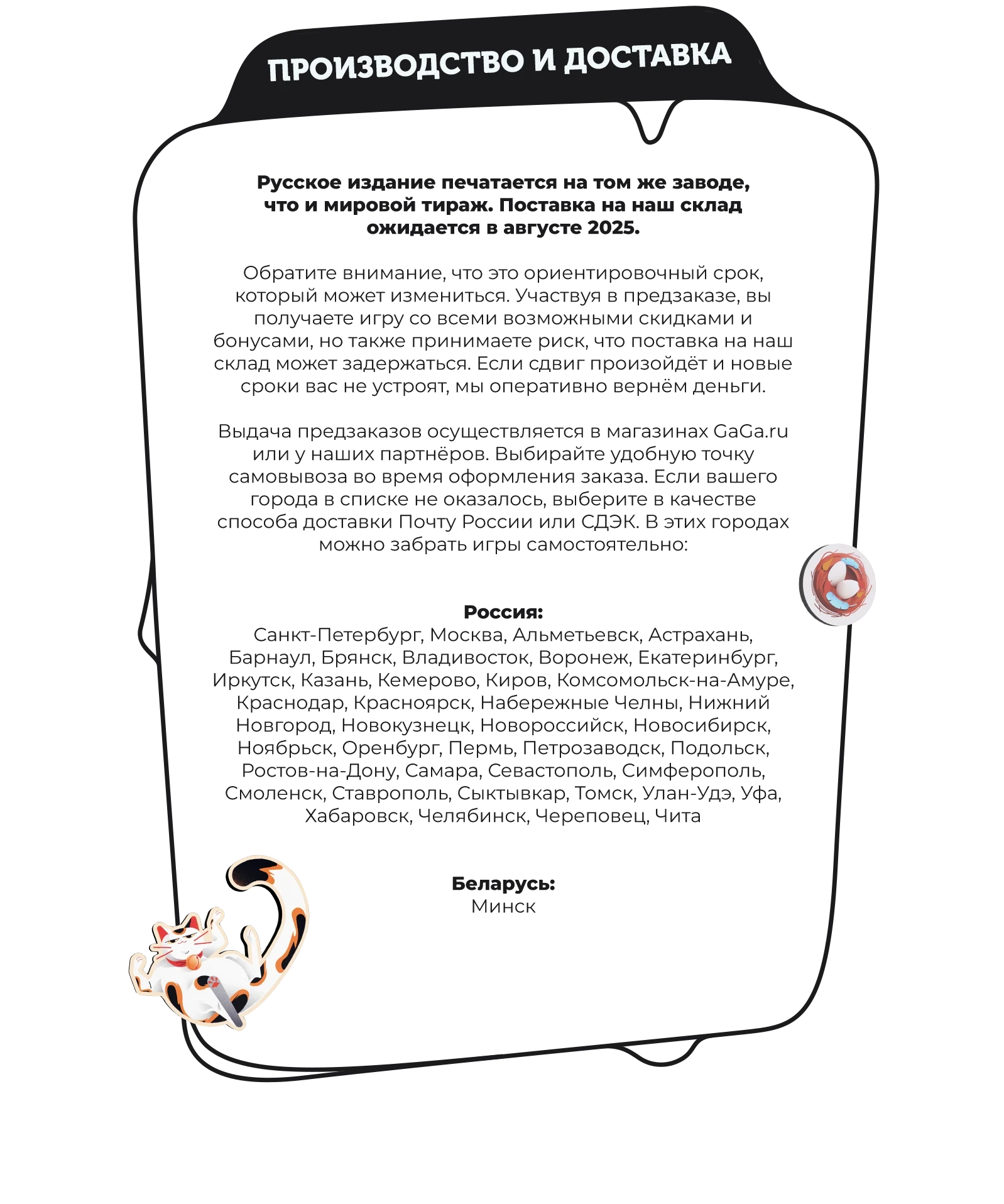 ПРОИЗВОДСТВО И ДОСТАВКА

Русское издание печатается на том же заводе, что и мировой тираж. Поставка на наш склад ожидается в августе 2025.

Обратите внимание, что это ориентировочный срок, который может измениться. Участвуя в предзаказе, вы получаете игру со всеми возможными скидками и бонусами, но также принимаете риск, что поставка на наш склад может задержаться. Если сдвиг произойдёт и новые сроки вас не устроят, мы оперативно вернём деньги.

Выдача предзаказов осуществляется в магазинах GaGa.ru или у наших партнёров. Выбирайте удобную точку самовывоза во время оформления заказа. Если вашего города в списке не оказалось, выберите в качестве способа доставки Почту России или СДЭК. В этих городах можно забрать игры самостоятельно:

Россия:
Санкт-Петербург, Москва, Альметьевск, Астрахань, Барнаул, Брянск, Владивосток, Воронеж, Екатеринбург, Иркутск, Казань, Кемерово, Киров, Комсомольск-на-Амуре, Краснодар, Красноярск, Набережные Челны, Нижний Новгород, Новокузнецк, Новороссийск, Новосибирск, Ноябрьск, Оренбург, Пермь, Петрозаводск, Подольск, Ростов-на-Дону, Самара, Севастополь, Симферополь, Смоленск, Ставрополь, Сыктывкар, Томск, Улан-Удэ, Уфа, Хабаровск, Челябинск, Череповец, Чита

Беларусь:
Минск